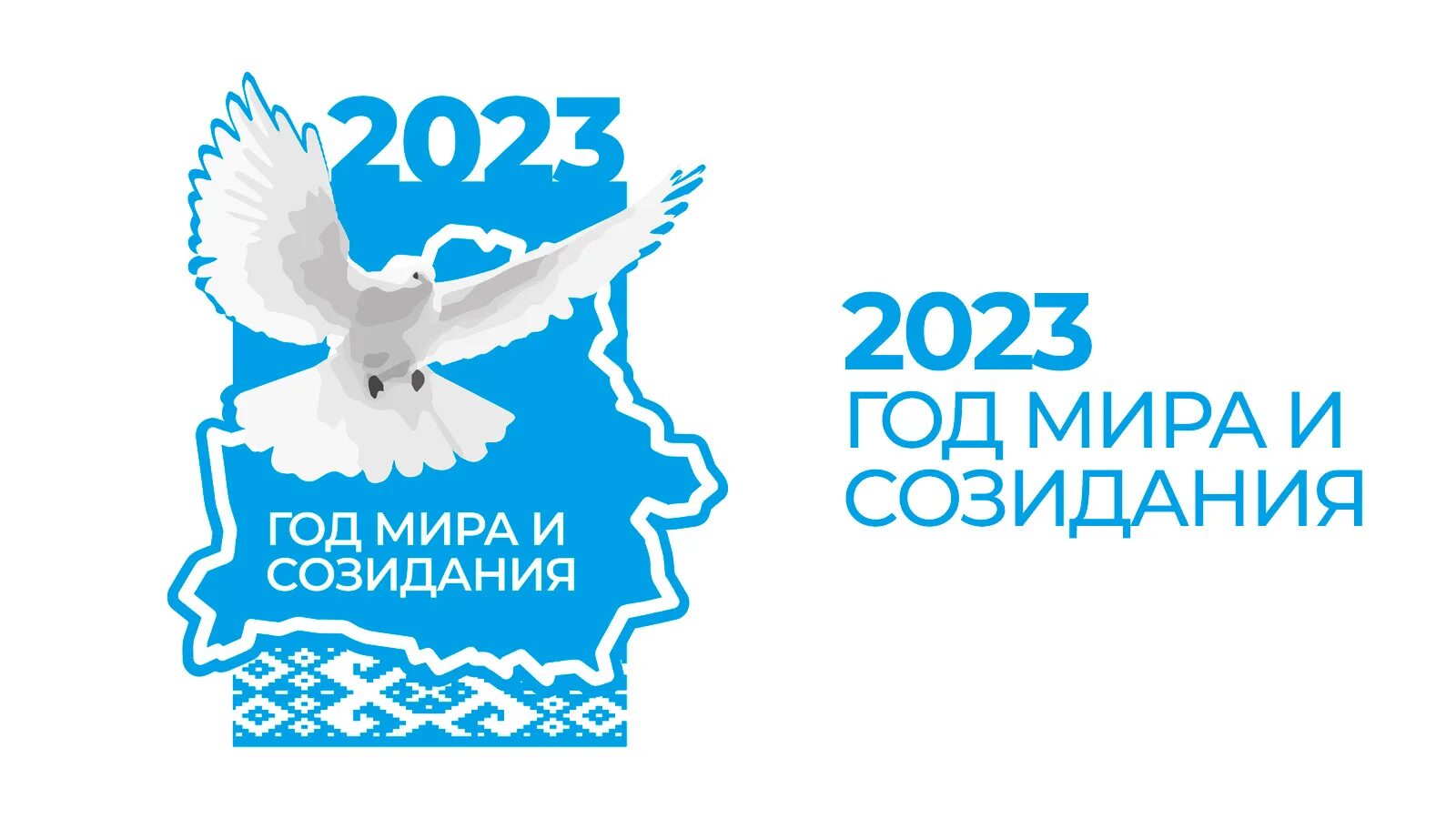 2023

ГОД МИРА И СОЗИДАНИЯ

2023
ГОД МИРА И СОЗИДАНИЯ